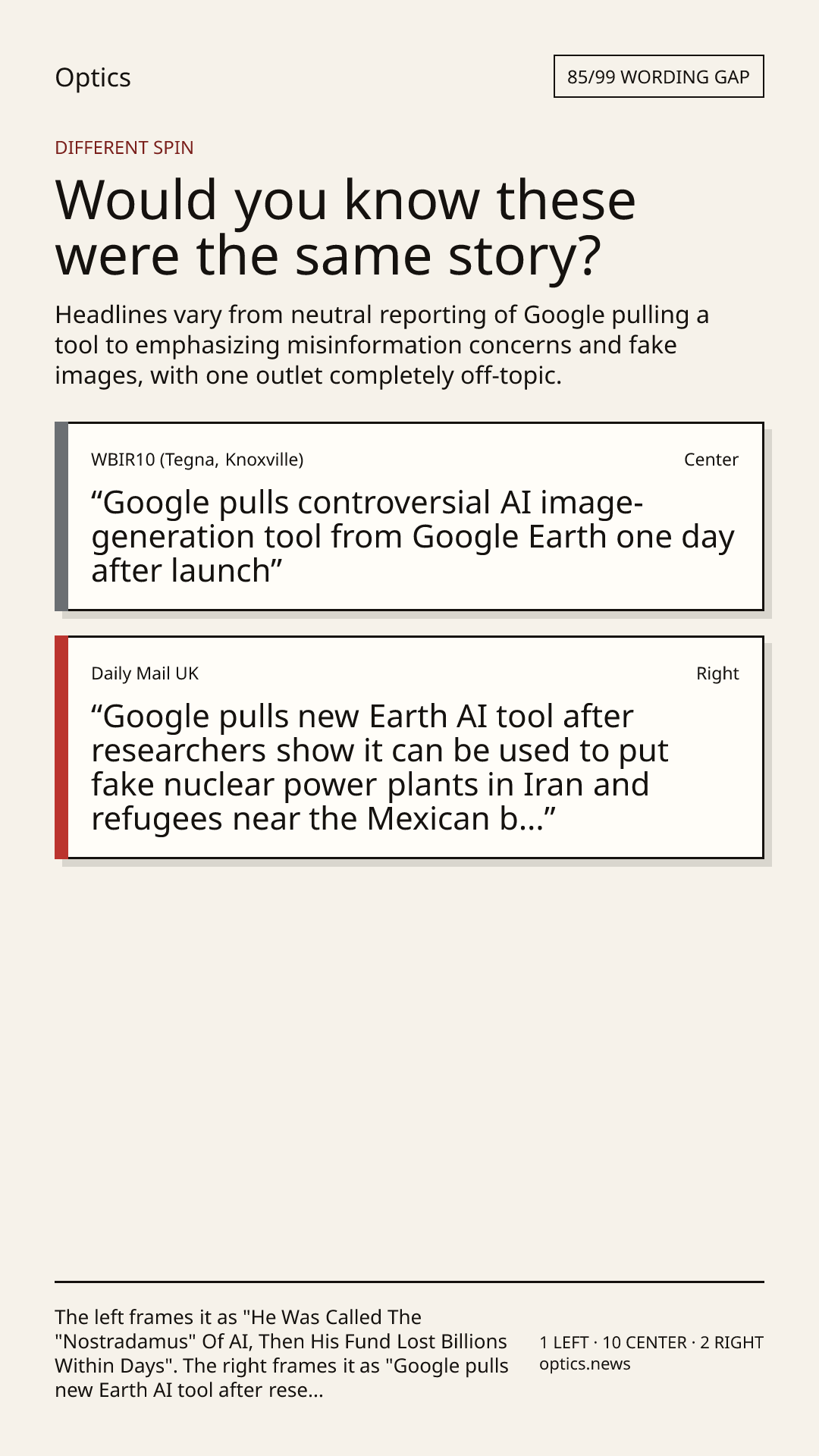 Optics

85/99 WORDING GAP

DIFFERENT SPIN

Would you know these were the same story?

Headlines vary from neutral reporting of Google pulling a tool to emphasizing misinformation concerns and fake images, with one outlet completely off-topic.

WBIR10 (Tegna, Knoxville)

Center

"Google pulls controversial AI image-generation tool from Google Earth one day after launch"

Daily Mail UK

Right

"Google pulls new Earth AI tool after researchers show it can be used to put fake nuclear power plants in Iran and refugees near the Mexican b..."

The left frames it as "He Was Called The "Nostradamus" Of AI, Then His Fund Lost Billions Within Days". The right frames it as "Google pulls new Earth AI tool after rese...

1 LEFT · 10 CENTER · 2 RIGHT
optics.news